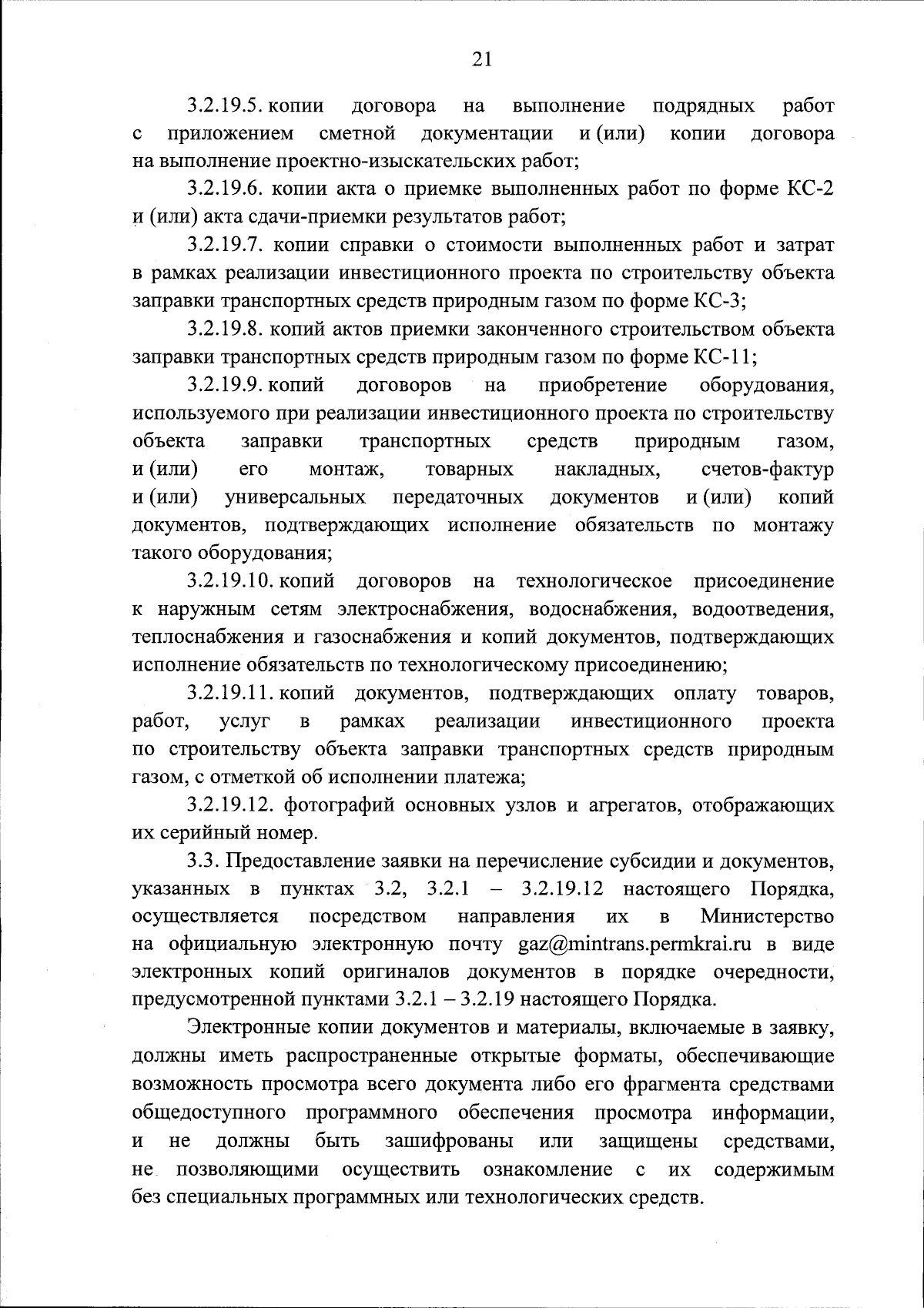 21

3.2.19.5. копии договора на выполнение подрядных работ с приложением сметной документации и (или) копии договора на выполнение проектно-изыскательских работ;

3.2.19.6. копии акта о приемке выполненных работ по форме КС-2 и (или) акта сдачи-приемки результатов работ;

3.2.19.7. копии справки о стоимости выполненных работ и затрат в рамках реализации инвестиционного проекта по строительству объекта заправки транспортных средств природным газом по форме КС-3;

3.2.19.8. копий актов приемки законченного строительством объекта заправки транспортных средств природным газом по форме КС-11;

3.2.19.9. копий договоров на приобретение оборудования, используемого при реализации инвестиционного проекта по строительству объекта заправки транспортных средств природным газом, и (или) его монтаж, товарных накладных, счетов-фактур и (или) универсальных передаточных документов и (или) копий документов, подтверждающих исполнение обязательств по монтажу такого оборудования;

3.2.19.10. копий договоров на технологическое присоединение к наружным сетям электроснабжения, водоснабжения, водоотведения, теплоснабжения и газоснабжения и копий документов, подтверждающих исполнение обязательств по технологическому присоединению;

3.2.19.11. копий документов, подтверждающих оплату товаров, работ, услуг в рамках реализации инвестиционного проекта по строительству объекта заправки транспортных средств природным газом, с отметкой об исполнении платежа;

3.2.19.12. фотографий основных узлов и агрегатов, отображающих их серийный номер.

3.3. Предоставление заявки на перечисление субсидии и документов, указанных в пунктах 3.2, 3.2.1 – 3.2.19.12 настоящего Порядка, осуществляется посредством направления их в Министерство на официальную электронную почту gaz@mintrans.permkrai.ru в виде электронных копий оригиналов документов в порядке очередности, предусмотренной пунктами 3.2.1 – 3.2.19 настоящего Порядка.

Электронные копии документов и материалы, включаемые в заявку, должны иметь распространенные открытые форматы, обеспечивающие возможность просмотра всего документа либо его фрагмента средствами общедоступного программного обеспечения просмотра информации, и не должны быть зашифрованы или защищены средствами, не позволяющими осуществить ознакомление с их содержимым без специальных программных или технологических средств.